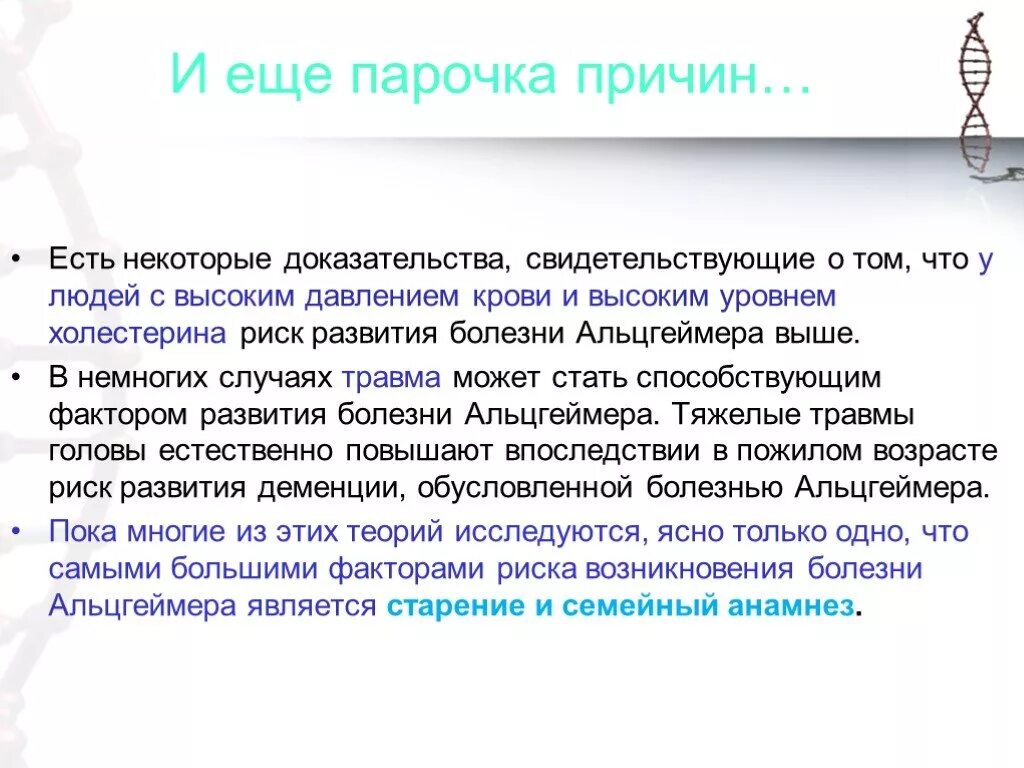 И еще парочка причин…

• Есть некоторые доказательства, свидетельствующие о том, что у людей с высоким давлением крови и высоким уровнем холестерина риск развития болезни Альцгеймера выше.

• В немногих случаях травма может стать способствующим фактором развития болезни Альцгеймера. Тяжелые травмы головы естественно повышают впоследствии в пожилом возрасте риск развития деменции, обусловленной болезнью Альцгеймера.

• Пока многие из этих теорий исследуются, ясно только одно, что самыми большими факторами риска возникновения болезни Альцгеймера является старение и семейный анамнез.